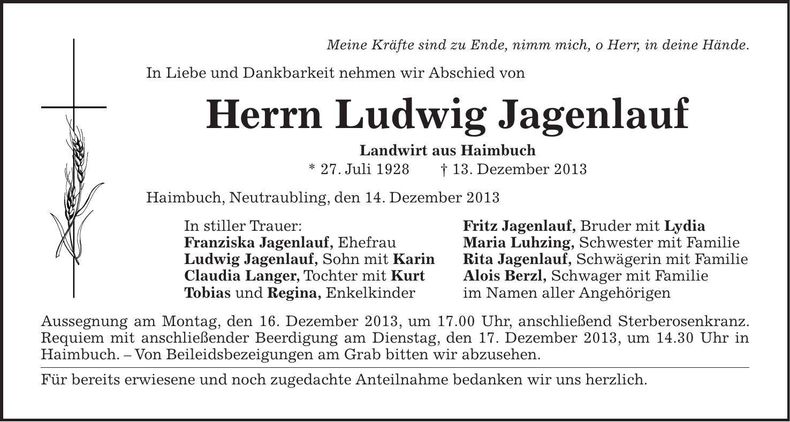 Meine Kräfte sind zu Ende, nimm mich, o Herr, in deine Hände.

In Liebe und Dankbarkeit nehmen wir Abschied von

Herrn Ludwig Jagenlauf

Landwirt aus Haimbuch

* 27. Juli 1928 † 13. Dezember 2013

Haimbuch, Neutraubling, den 14. Dezember 2013

In stiller Trauer:
Franziska Jagenlauf, Ehefrau
Ludwig Jagenlauf, Sohn mit Karin
Claudia Langer, Tochter mit Kurt
Tobias und Regina, Enkelkinder

Fritz Jagenlauf, Bruder mit Lydia
Maria Luhzing, Schwester mit Familie
Rita Jagenlauf, Schwägerin mit Familie
Alois Berzl, Schwager mit Familie
im Namen aller Angehörigen

Aussegnung am Montag, den 16. Dezember 2013, um 17.00 Uhr, anschließend Sterberosenkranz. Requiem mit anschließender Beerdigung am Dienstag, den 17. Dezember 2013, um 14.30 Uhr in Haimbuch. – Von Beileidsbezeigungen am Grab bitten wir abzusehen.

Für bereits erwiesene und noch zugedachte Anteilnahme bedanken wir uns herzlich.